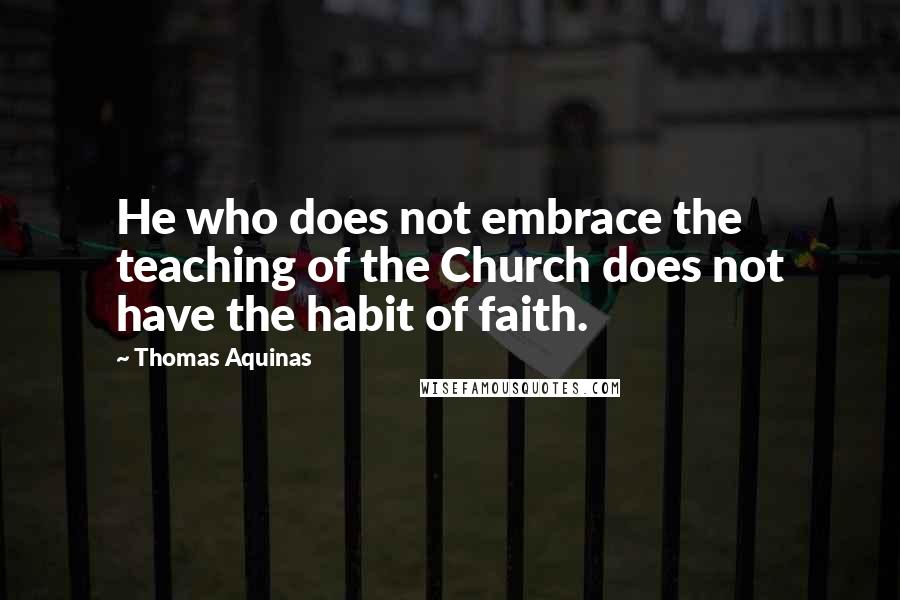 He who does not embrace the teaching of the Church does not have the habit of faith.

~ Thomas Aquinas

WISEFAMOUSQUOTES.COM